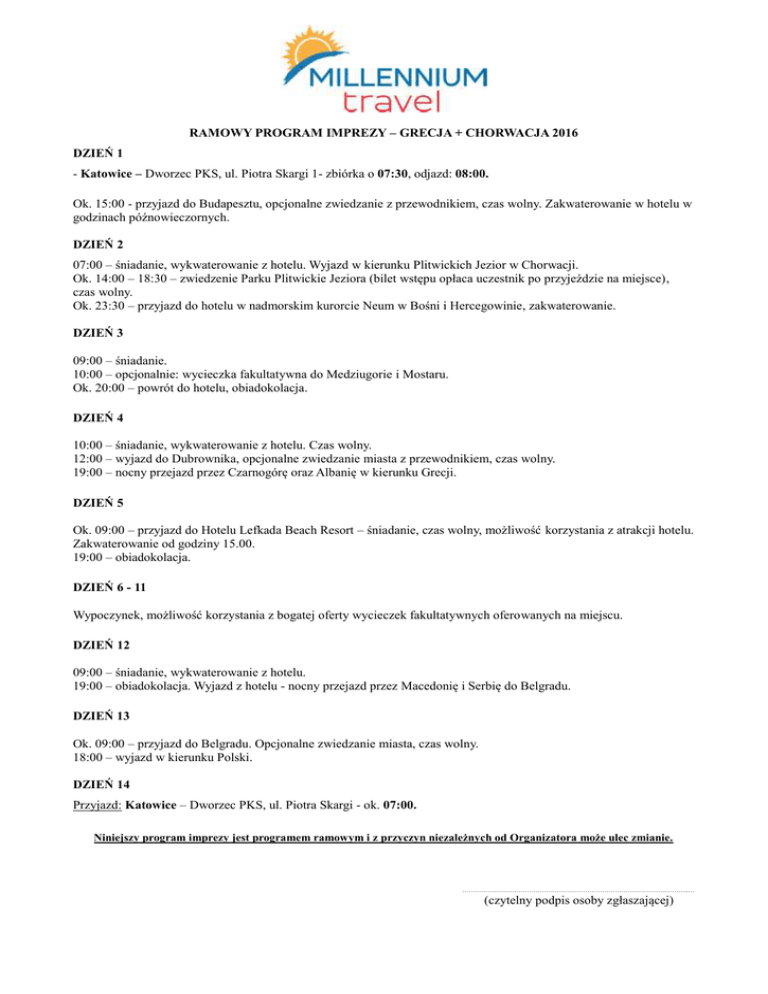 MILLENNIUM
travel

RAMOWY PROGRAM IMPREZY – GRECJA + CHORWACJA 2016

DZIEŃ 1

- Katowice – Dworzec PKS, ul. Piotra Skargi 1- zbiórka o 07:30, odjazd: 08:00.

Ok. 15:00 - przyjazd do Budapesztu, opcjonalne zwiedzanie z przewodnikiem, czas wolny. Zakwaterowanie w hotelu w godzinach późnowieczornych.

DZIEŃ 2

07:00 – śniadanie, wykwaterowanie z hotelu. Wyjazd w kierunku Plitwickich Jezior w Chorwacji.
Ok. 14:00 – 18:30 – zwiedzenie Parku Plitwickie Jeziora (bilet wstępu opłaca uczestnik po przyjeździe na miejsce), czas wolny.
Ok. 23:30 – przyjazd do hotelu w nadmorskim kurorcie Neum w Bośni i Hercegowinie, zakwaterowanie.

DZIEŃ 3

09:00 – śniadanie.
10:00 – opcjonalnie: wycieczka fakultatywna do Medziugorie i Mostaru.
Ok. 20:00 – powrót do hotelu, obiadokolacja.

DZIEŃ 4

10:00 – śniadanie, wykwaterowanie z hotelu. Czas wolny.
12:00 – wyjazd do Dubrownika, opcjonalne zwiedzanie miasta z przewodnikiem, czas wolny.
19:00 – nocny przejazd przez Czarnogórę oraz Albanię w kierunku Grecji.

DZIEŃ 5

Ok. 09:00 – przyjazd do Hotelu Lefkada Beach Resort – śniadanie, czas wolny, możliwość korzystania z atrakcji hotelu. Zakwaterowanie od godziny 15.00.
19:00 – obiadokolacja.

DZIEŃ 6 - 11

Wypoczynek, możliwość korzystania z bogatej oferty wycieczek fakultatywnych oferowanych na miejscu.

DZIEŃ 12

09:00 – śniadanie, wykwaterowanie z hotelu.
19:00 – obiadokolacja. Wyjazd z hotelu - nocny przejazd przez Macedonię i Serbię do Belgradu.

DZIEŃ 13

Ok. 09:00 – przyjazd do Belgradu. Opcjonalne zwiedzanie miasta, czas wolny.
18:00 – wyjazd w kierunku Polski.

DZIEŃ 14

Przyjazd: Katowice – Dworzec PKS, ul. Piotra Skargi - ok. 07:00.

Niniejszy program imprezy jest programem ramowym i z przyczyn niezależnych od Organizatora może ulec zmianie.

(czytelny podpis osoby zgłaszającej)